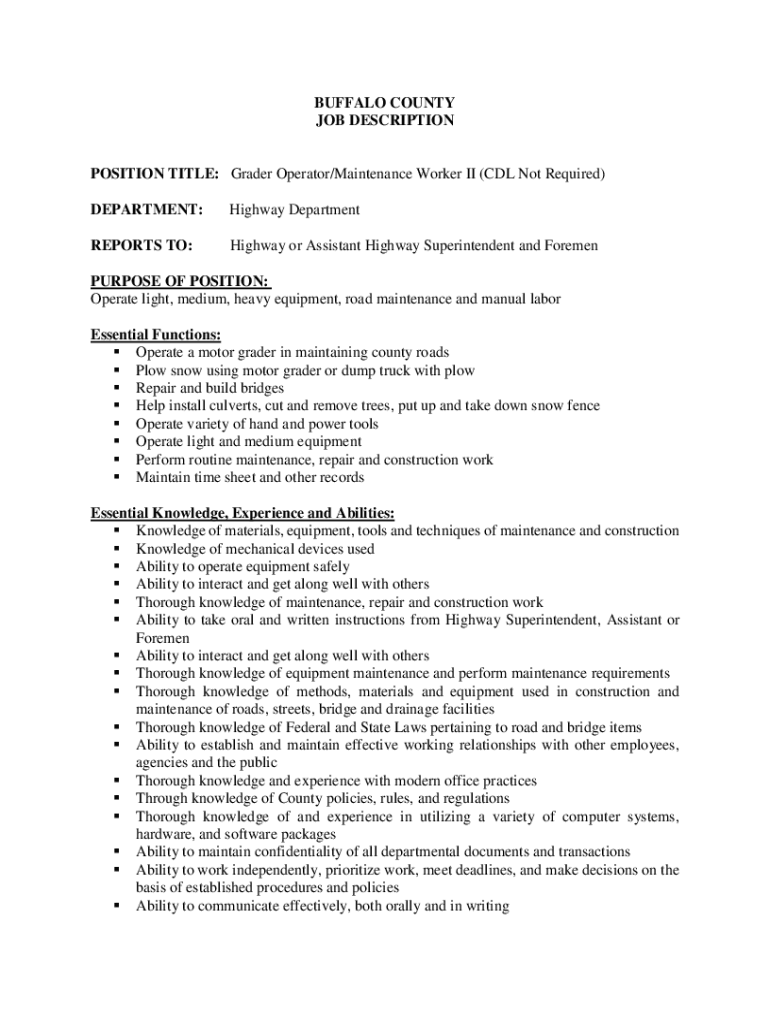 BUFFALO COUNTY
JOB DESCRIPTION

POSITION TITLE: Grader Operator/Maintenance Worker II (CDL Not Required)

DEPARTMENT: Highway Department

REPORTS TO: Highway or Assistant Highway Superintendent and Foremen

PURPOSE OF POSITION:
Operate light, medium, heavy equipment, road maintenance and manual labor

Essential Functions:
▪ Operate a motor grader in maintaining county roads
▪ Plow snow using motor grader or dump truck with plow
▪ Repair and build bridges
▪ Help install culverts, cut and remove trees, put up and take down snow fence
▪ Operate variety of hand and power tools
▪ Operate light and medium equipment
▪ Perform routine maintenance, repair and construction work
▪ Maintain time sheet and other records

Essential Knowledge, Experience and Abilities:
▪ Knowledge of materials, equipment, tools and techniques of maintenance and construction
▪ Knowledge of mechanical devices used
▪ Ability to operate equipment safely
▪ Ability to interact and get along well with others
▪ Thorough knowledge of maintenance, repair and construction work
▪ Ability to take oral and written instructions from Highway Superintendent, Assistant or Foremen
▪ Ability to interact and get along well with others
▪ Thorough knowledge of equipment maintenance and perform maintenance requirements
▪ Thorough knowledge of methods, materials and equipment used in construction and maintenance of roads, streets, bridge and drainage facilities
▪ Thorough knowledge of Federal and State Laws pertaining to road and bridge items
▪ Ability to establish and maintain effective working relationships with other employees, agencies and the public
▪ Thorough knowledge and experience with modern office practices
▪ Through knowledge of County policies, rules, and regulations
▪ Thorough knowledge of and experience in utilizing a variety of computer systems, hardware, and software packages
▪ Ability to maintain confidentiality of all departmental documents and transactions
▪ Ability to work independently, prioritize work, meet deadlines, and make decisions on the basis of established procedures and policies
▪ Ability to communicate effectively, both orally and in writing